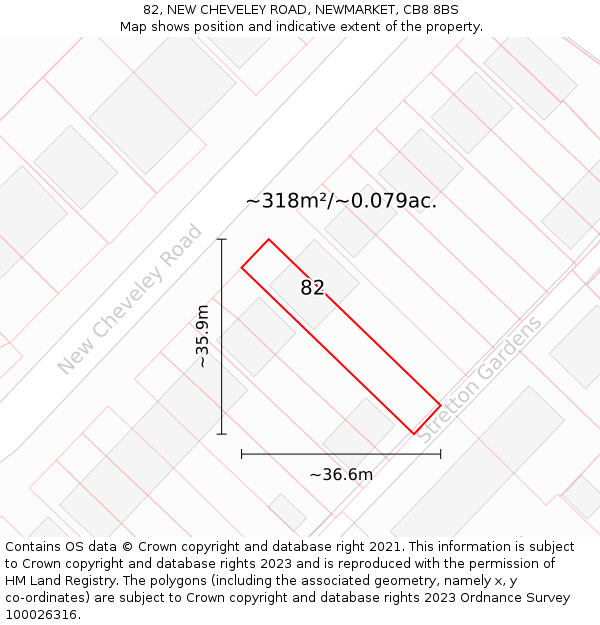 82, NEW CHEVELEY ROAD, NEWMARKET, CB8 8BS
Map shows position and indicative extent of the property.

~318m²/~0.079ac.

New Cheveley Road

82

~35.9m

Stretton Gardens

~36.6m

Contains OS data © Crown copyright and database right 2021. This information is subject to Crown copyright and database rights 2023 and is reproduced with the permission of HM Land Registry. The polygons (including the associated geometry, namely x, y co-ordinates) are subject to Crown copyright and database rights 2023 Ordnance Survey 100026316.